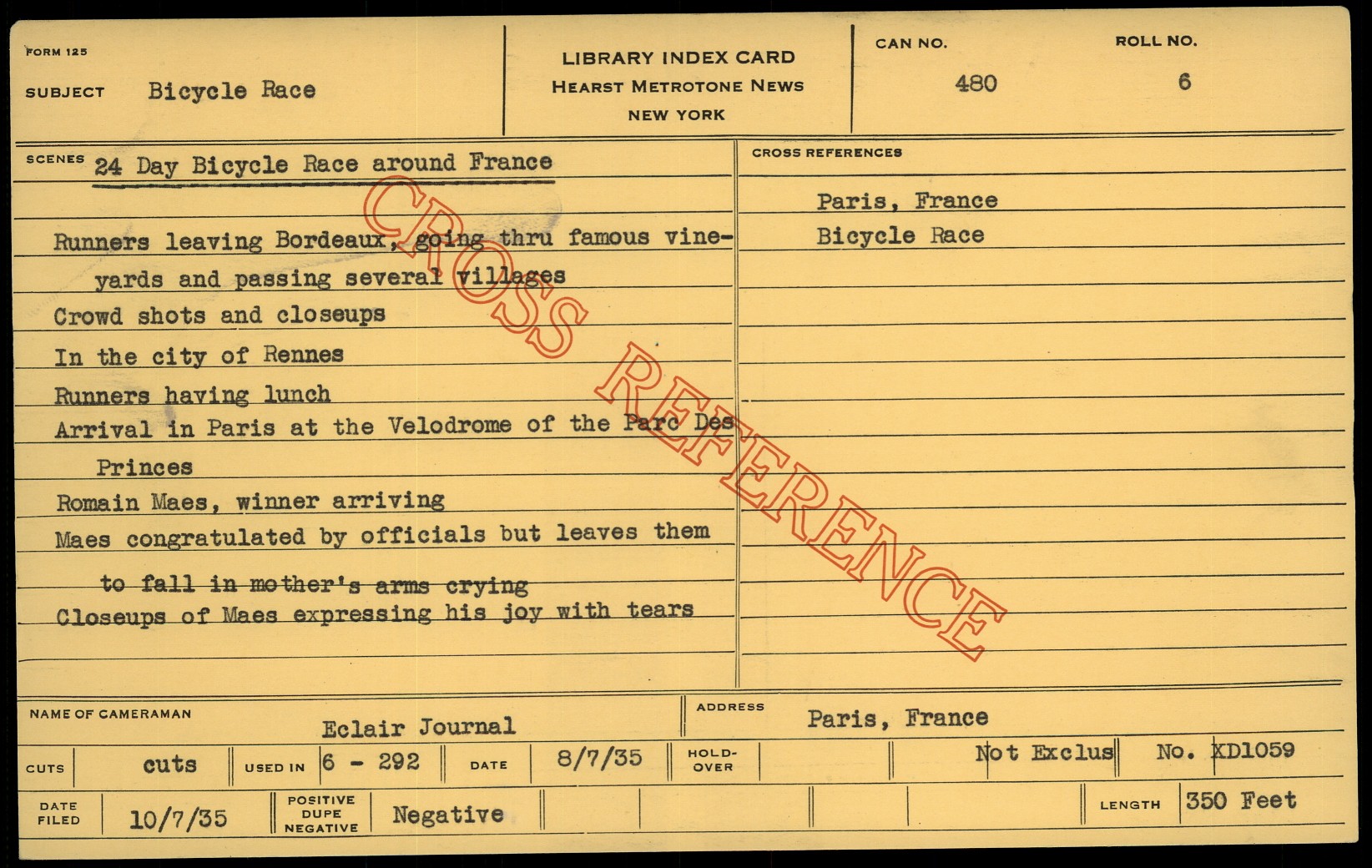 FORM 125

SUBJECT Bicycle Race

LIBRARY INDEX CARD
HEARST METROTONE NEWS
NEW YORK

CAN NO.
480

ROLL NO.
6

SCENES 24 Day Bicycle Race around France

Runners leaving Bordeaux, going thru famous vineyards and passing several villages
Crowd shots and closeups
In the city of Rennes
Runners having lunch
Arrival in Paris at the Velodrome of the Parc Des Princes
Romain Maes, winner arriving
Maes congratulated by officials but leaves them to fall in mother's arms crying
Closeups of Maes expressing his joy with tears

CROSS REFERENCES
Paris, France
Bicycle Race

NAME OF CAMERAMAN Eclair Journal
ADDRESS Paris, France

CUTS cuts USED IN 6 - 292 DATE 8/7/35 HOLD-OVER Not Exclus No. XD1059

DATE FILED 10/7/35 POSITIVE DUPE NEGATIVE Negative LENGTH 350 Feet

CROSS REFERENCE